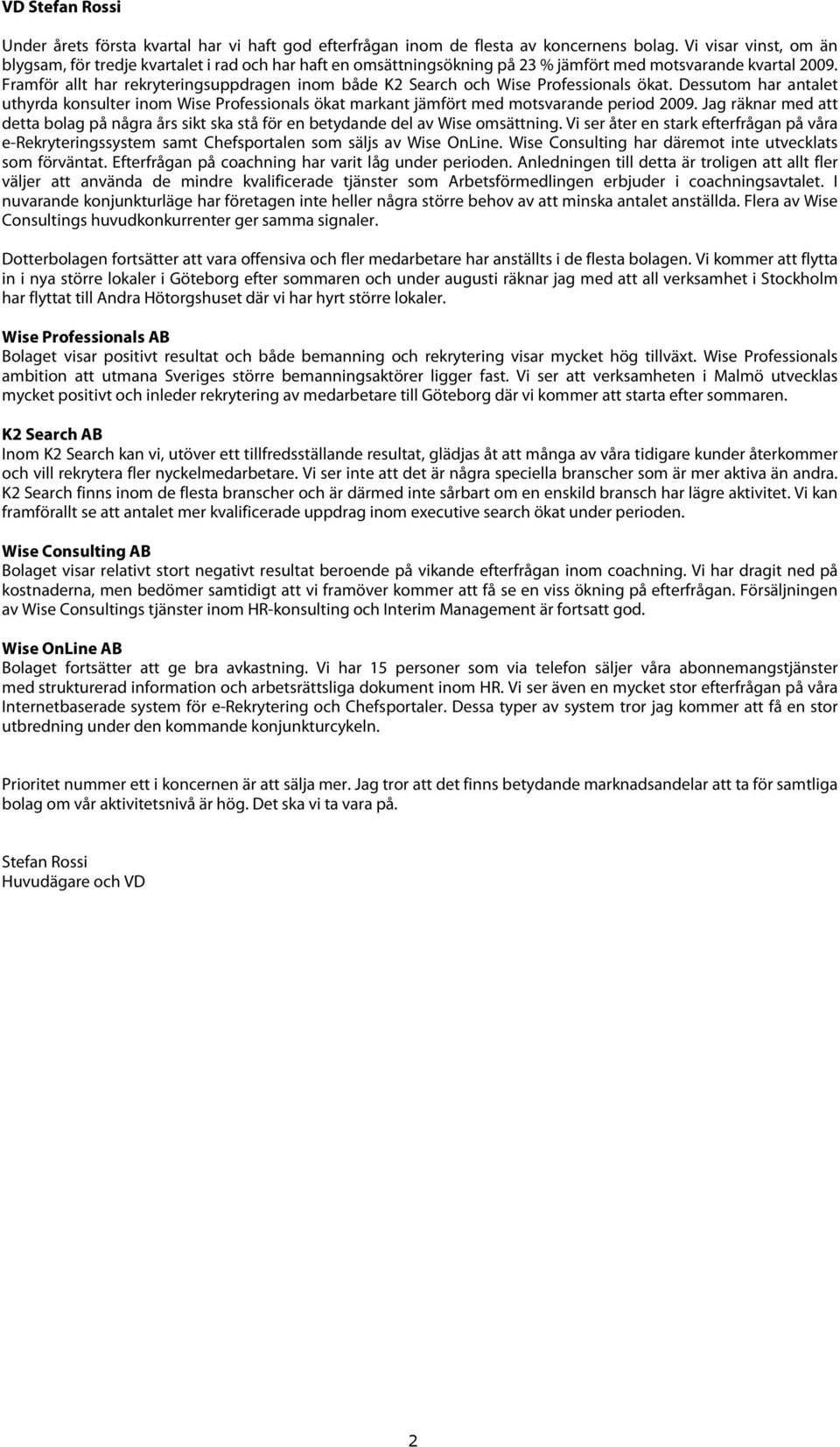 VD Stefan Rossi

Under årets första kvartal har vi haft god efterfrågan inom de flesta av koncernens bolag. Vi visar vinst, om än blygsam, för tredje kvartalet i rad och har haft en omsättningsökning på 23 % jämfört med motsvarande kvartal 2009. Framför allt har rekryteringsuppdragen inom både K2 Search och Wise Professionals ökat. Dessutom har antalet uthyrda konsulter inom Wise Professionals ökat markant jämfört med motsvarande period 2009. Jag räknar med att detta bolag på några års sikt ska stå för en betydande del av Wise omsättning. Vi ser åter en stark efterfrågan på våra e-Rekryteringssystem samt Chefsportalen som säljs av Wise OnLine. Wise Consulting har däremot inte utvecklats som förväntat. Efterfrågan på coachning har varit låg under perioden. Anledningen till detta är troligen att allt fler väljer att använda de mindre kvalificerade tjänster som Arbetsförmedlingen erbjuder i coachningsavtalet. I nuvarande konjunkturläge har företagen inte heller några större behov av att minska antalet anställda. Flera av Wise Consultings huvudkonkurrenter ger samma signaler.

Dotterbolagen fortsätter att vara offensiva och fler medarbetare har anställts i de flesta bolagen. Vi kommer att flytta in i nya större lokaler i Göteborg efter sommaren och under augusti räknar jag med att all verksamhet i Stockholm har flyttat till Andra Hötorgshuset där vi har hyrt större lokaler.

Wise Professionals AB
Bolaget visar positivt resultat och både bemanning och rekrytering visar mycket hög tillväxt. Wise Professionals ambition att utmana Sveriges större bemanningsaktörer ligger fast. Vi ser att verksamheten i Malmö utvecklas mycket positivt och inleder rekrytering av medarbetare till Göteborg där vi kommer att starta efter sommaren.

K2 Search AB
Inom K2 Search kan vi, utöver ett tillfredsställande resultat, glädjas åt att många av våra tidigare kunder återkommer och vill rekrytera fler nyckelmedarbetare. Vi ser inte att det är några speciella branscher som är mer aktiva än andra. K2 Search finns inom de flesta branscher och är därmed inte sårbart om en enskild bransch har lägre aktivitet. Vi kan framförallt se att antalet mer kvalificerade uppdrag inom executive search ökat under perioden.

Wise Consulting AB
Bolaget visar relativt stort negativt resultat beroende på vikande efterfrågan inom coachning. Vi har dragit ned på kostnaderna, men bedömer samtidigt att vi framöver kommer att få se en viss ökning på efterfrågan. Försäljningen av Wise Consultings tjänster inom HR-konsulting och Interim Management är fortsatt god.

Wise OnLine AB
Bolaget fortsätter att ge bra avkastning. Vi har 15 personer som via telefon säljer våra abonnemangstjänster med strukturerad information och arbetsrättsliga dokument inom HR. Vi ser även en mycket stor efterfrågan på våra Internetbaserade system för e-Rekrytering och Chefsportaler. Dessa typer av system tror jag kommer att få en stor utbredning under den kommande konjunkturcykeln.

Prioritet nummer ett i koncernen är att sälja mer. Jag tror att det finns betydande marknadsandelar att ta för samtliga bolag om vår aktivitetsnivå är hög. Det ska vi ta vara på.

Stefan Rossi
Huvudägare och VD

2